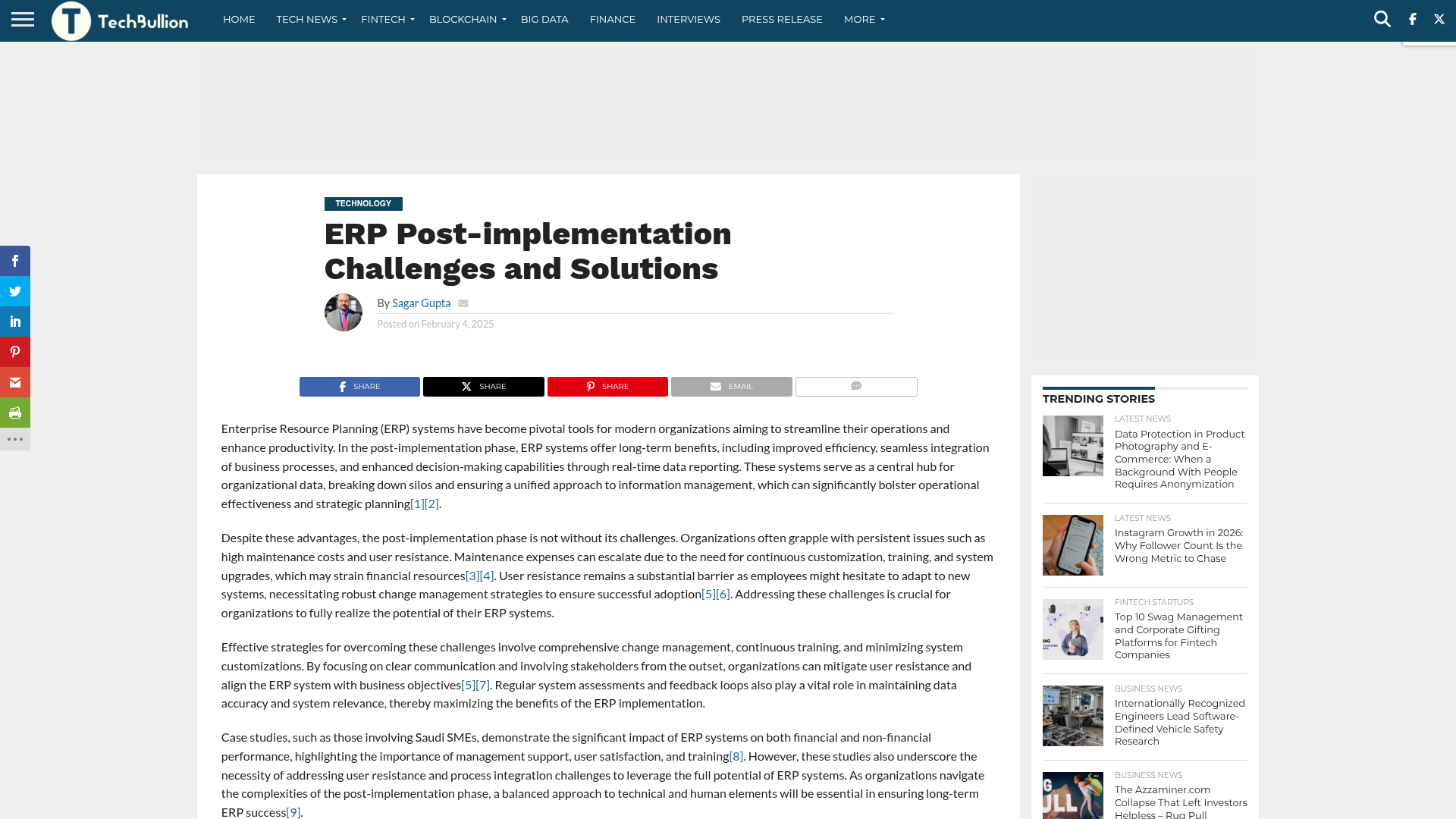 TechBullion

HOME TECH NEWS FINTECH BLOCKCHAIN BIG DATA FINANCE INTERVIEWS PRESS RELEASE MORE

TECHNOLOGY

ERP Post-implementation Challenges and Solutions

By Sagar Gupta

Posted on February 4, 2025

SHARE SHARE SHARE EMAIL

Enterprise Resource Planning (ERP) systems have become pivotal tools for modern organizations aiming to streamline their operations and enhance productivity. In the post-implementation phase, ERP systems offer long-term benefits, including improved efficiency, seamless integration of business processes, and enhanced decision-making capabilities through real-time data reporting. These systems serve as a central hub for organizational data, breaking down silos and ensuring a unified approach to information management, which can significantly bolster operational effectiveness and strategic planning[1][2].

Despite these advantages, the post-implementation phase is not without its challenges. Organizations often grapple with persistent issues such as high maintenance costs and user resistance. Maintenance expenses can escalate due to the need for continuous customization, training, and system upgrades, which may strain financial resources[3][4]. User resistance remains a substantial barrier as employees might hesitate to adapt to new systems, necessitating robust change management strategies to ensure successful adoption[5][6]. Addressing these challenges is crucial for organizations to fully realize the potential of their ERP systems.

Effective strategies for overcoming these challenges involve comprehensive change management, continuous training, and minimizing system customizations. By focusing on clear communication and involving stakeholders from the outset, organizations can mitigate user resistance and align the ERP system with business objectives[5][7]. Regular system assessments and feedback loops also play a vital role in maintaining data accuracy and system relevance, thereby maximizing the benefits of the ERP implementation.

Case studies, such as those involving Saudi SMEs, demonstrate the significant impact of ERP systems on both financial and non-financial performance, highlighting the importance of management support, user satisfaction, and training[8]. However, these studies also underscore the necessity of addressing user resistance and process integration challenges to leverage the full potential of ERP systems. As organizations navigate the complexities of the post-implementation phase, a balanced approach to technical and human elements will be essential in ensuring long-term ERP success[9].

TRENDING STORIES

LATEST NEWS
Data Protection in Product Photography and E-Commerce: When a Background With People Requires Anonymization

LATEST NEWS
Instagram Growth in 2026: Why Follower Count Is the Wrong Metric to Chase

FINTECH STARTUPS
Top 10 Swag Management and Corporate Gifting Platforms for Fintech Companies

BUSINESS NEWS
Internationally Recognized Engineers Lead Software-Defined Vehicle Safety Research

BUSINESS NEWS
The Azzaminer.com Collapse That Left Investors Helpless – Rug Pull